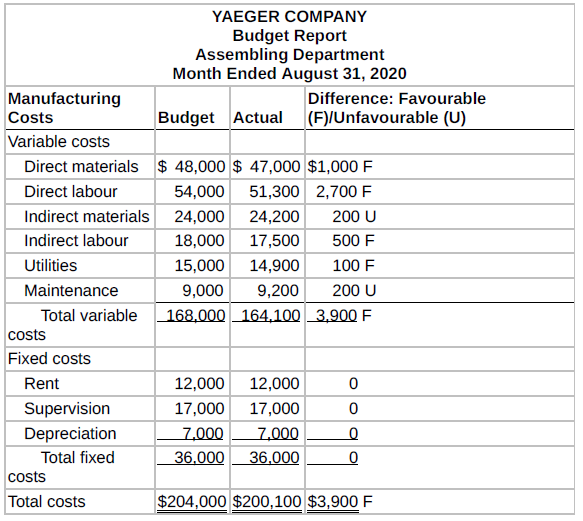 YAEGER COMPANY
Budget Report
Assembling Department
Month Ended August 31, 2020

| Manufacturing Costs | Budget | Actual | Difference: Favourable (F)/Unfavourable (U) |
|---|---|---|---|
| Variable costs | | | |
| Direct materials | $ 48,000 | $ 47,000 | $1,000 F |
| Direct labour | 54,000 | 51,300 | 2,700 F |
| Indirect materials | 24,000 | 24,200 | 200 U |
| Indirect labour | 18,000 | 17,500 | 500 F |
| Utilities | 15,000 | 14,900 | 100 F |
| Maintenance | 9,000 | 9,200 | 200 U |
| Total variable costs | 168,000 | 164,100 | 3,900 F |
| Fixed costs | | | |
| Rent | 12,000 | 12,000 | 0 |
| Supervision | 17,000 | 17,000 | 0 |
| Depreciation | 7,000 | 7,000 | 0 |
| Total fixed costs | 36,000 | 36,000 | 0 |
| Total costs | $204,000 | $200,100 | $3,900 F |